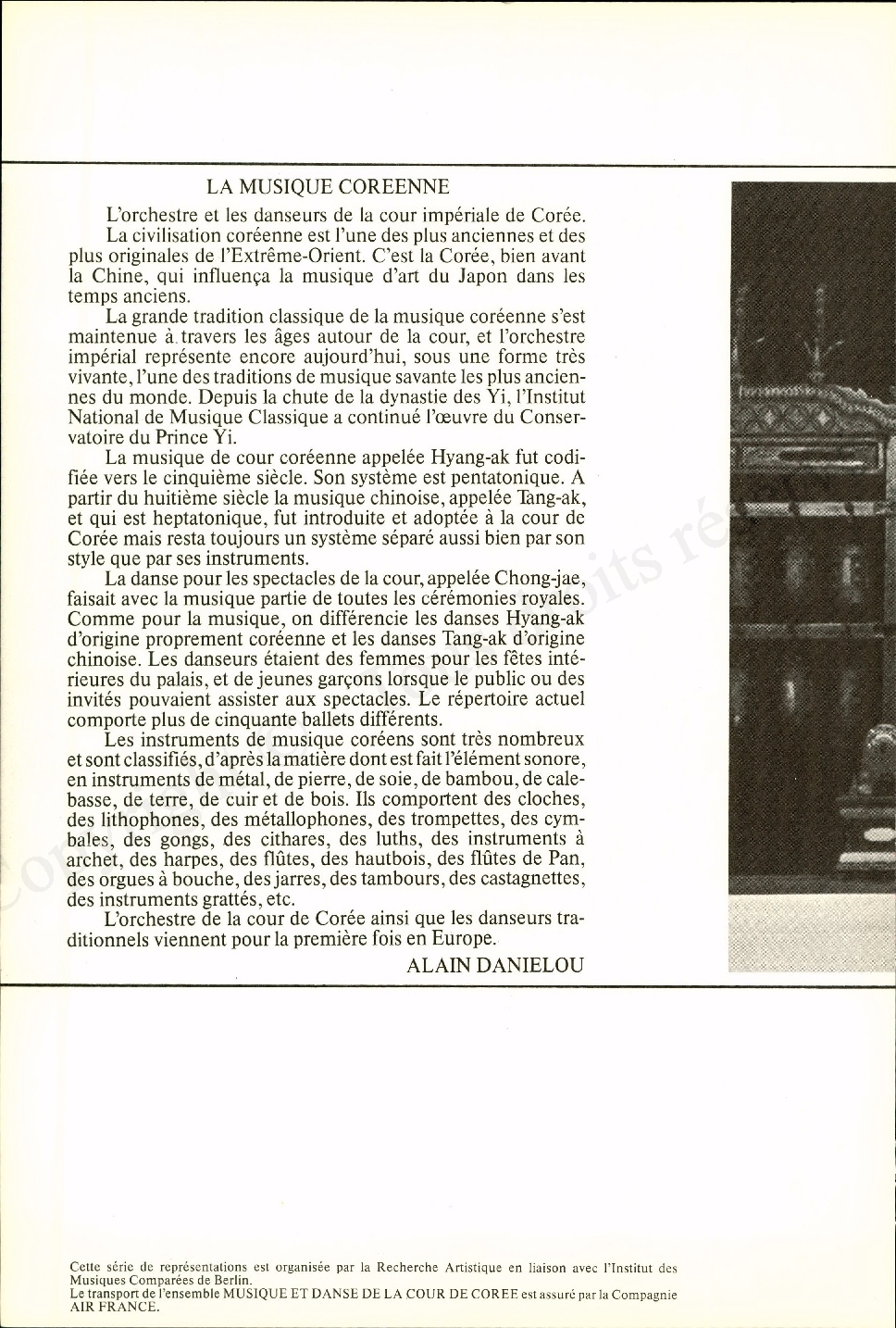 LA MUSIQUE COREENNE

L'orchestre et les danseurs de la cour impériale de Corée.

La civilisation coréenne est l'une des plus anciennes et des plus originales de l'Extrême-Orient. C'est la Corée, bien avant la Chine, qui influença la musique d'art du Japon dans les temps anciens.

La grande tradition classique de la musique coréenne s'est maintenue à travers les âges autour de la cour, et l'orchestre impérial représente encore aujourd'hui, sous une forme très vivante, l'une des traditions de musique savante les plus anciennes du monde. Depuis la chute de la dynastie des Yi, l'Institut National de Musique Classique a continué l'œuvre du Conservatoire du Prince Yi.

La musique de cour coréenne appelée Hyang-ak fut codifiée vers le cinquième siècle. Son système est pentatonique. A partir du huitième siècle la musique chinoise, appelée Tang-ak, et qui est heptatonique, fut introduite et adoptée à la cour de Corée mais resta toujours un système séparé aussi bien par son style que par ses instruments.

La danse pour les spectacles de la cour, appelée Chong-jae, faisait avec la musique partie de toutes les cérémonies royales. Comme pour la musique, on différencie les danses Hyang-ak d'origine proprement coréenne et les danses Tang-ak d'origine chinoise. Les danseurs étaient des femmes pour les fêtes intérieures du palais, et de jeunes garçons lorsque le public ou des invités pouvaient assister aux spectacles. Le répertoire actuel comporte plus de cinquante ballets différents.

Les instruments de musique coréens sont très nombreux et sont classifiés, d'après la matière dont est fait l'élément sonore, en instruments de métal, de pierre, de soie, de bambou, de calebasse, de terre, de cuir et de bois. Ils comportent des cloches, des lithophones, des métallophones, des trompettes, des cymbales, des gongs, des cithares, des luths, des instruments à archet, des harpes, des flûtes, des hautbois, des flûtes de Pan, des orgues à bouche, des jarres, des tambours, des castagnettes, des instruments grattés, etc.

L'orchestre de la cour de Corée ainsi que les danseurs traditionnels viennent pour la première fois en Europe.

ALAIN DANIELOU

Cette série de représentations est organisée par la Recherche Artistique en liaison avec l'Institut des Musiques Comparées de Berlin.
Le transport de l'ensemble MUSIQUE ET DANSE DE LA COUR DE COREE est assuré par la Compagnie AIR FRANCE.